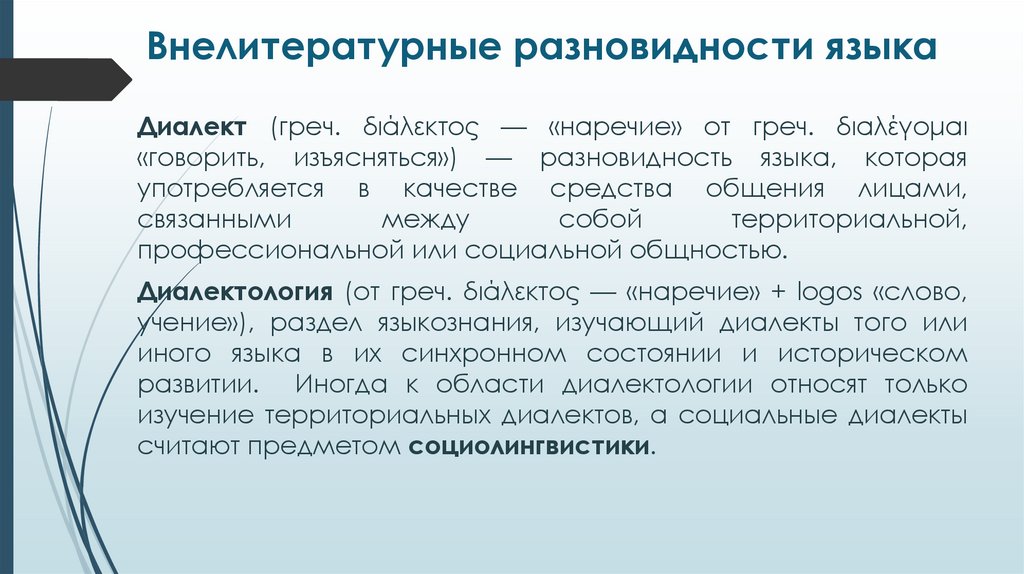 Внелитературные разновидности языка

Диалект (греч. διάλεκτος — «наречие» от греч. διαλέγομαι «говорить, изъясняться») — разновидность языка, которая употребляется в качестве средства общения лицами, связанными между собой территориальной, профессиональной или социальной общностью.

Диалектология (от греч. διάλεκτος — «наречие» + logos «слово, учение»), раздел языкознания, изучающий диалекты того или иного языка в их синхронном состоянии и историческом развитии. Иногда к области диалектологии относят только изучение территориальных диалектов, а социальные диалекты считают предметом социолингвистики.